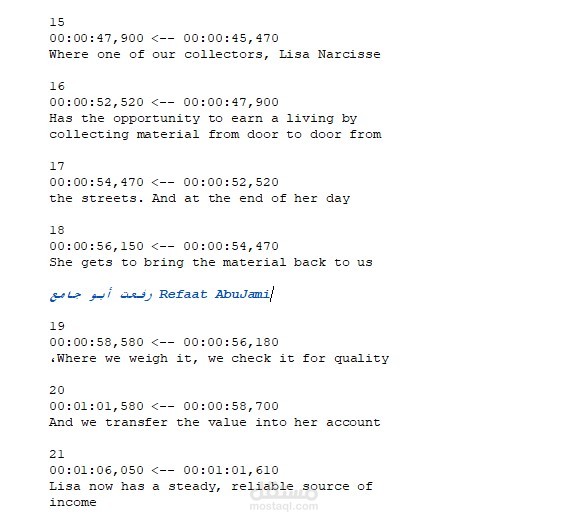 15
00:00:47,900 <-- 00:00:45,470
Where one of our collectors, Lisa Narcisse

16
00:00:52,520 <-- 00:00:47,900
Has the opportunity to earn a living by collecting material from door to door from

17
00:00:54,470 <-- 00:00:52,520
the streets. And at the end of her day

18
00:00:56,150 <-- 00:00:54,470
She gets to bring the material back to us

رفعت أبو جامع Refaat AbuJami

19
00:00:58,580 <-- 00:00:56,180
،Where we weigh it, we check it for quality

20
00:01:01,580 <-- 00:00:58,700
And we transfer the value into her account

21
00:01:06,050 <-- 00:01:01,610
Lisa now has a steady, reliable source of income

مستقل
mostaql.com